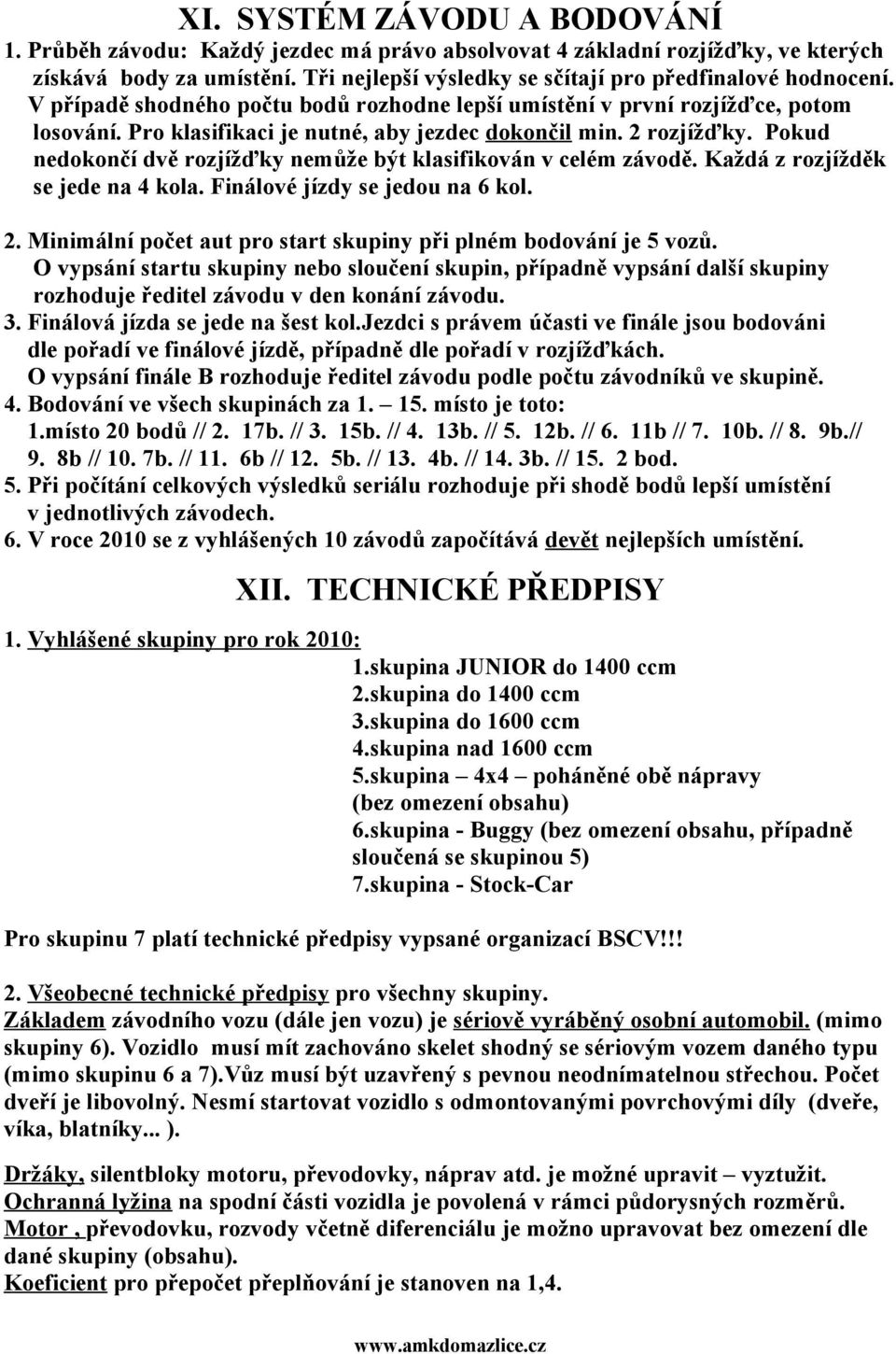 XI. SYSTÉM ZÁVODU A BODOVÁNÍ

1. Průběh závodu: Každý jezdec má právo absolvovat 4 základní rozjížďky, ve kterých získává body za umístění. Tři nejlepší výsledky se sčítají pro předfinalové hodnocení. V případě shodného počtu bodů rozhodne lepší umístění v první rozjížďce, potom losování. Pro klasifikaci je nutné, aby jezdec dokončil min. 2 rozjížďky. Pokud nedokončí dvě rozjížďky nemůže být klasifikován v celém závodě. Každá z rozjížděk se jede na 4 kola. Finálové jízdy se jedou na 6 kol.

2. Minimální počet aut pro start skupiny při plném bodování je 5 vozů. O vypsání startu skupiny nebo sloučení skupin, případně vypsání další skupiny rozhoduje ředitel závodu v den konání závodu.
3. Finálová jízda se jede na šest kol.Jezdci s právem účasti ve finále jsou bodováni dle pořadí ve finálové jízdě, případně dle pořadí v rozjížďkách. O vypsání finále B rozhoduje ředitel závodu podle počtu závodníků ve skupině.
4. Bodování ve všech skupinách za 1. – 15. místo je toto:
1.místo 20 bodů // 2. 17b. // 3. 15b. // 4. 13b. // 5. 12b. // 6. 11b // 7. 10b. // 8. 9b.// 9. 8b // 10. 7b. // 11. 6b // 12. 5b. // 13. 4b. // 14. 3b. // 15. 2 bod.
5. Při počítání celkových výsledků seriálu rozhoduje při shodě bodů lepší umístění v jednotlivých závodech.
6. V roce 2010 se z vyhlášených 10 závodů započítává devět nejlepších umístění.

XII. TECHNICKÉ PŘEDPISY

1. Vyhlášené skupiny pro rok 2010:
1.skupina JUNIOR do 1400 ccm
2.skupina do 1400 ccm
3.skupina do 1600 ccm
4.skupina nad 1600 ccm
5.skupina – 4x4 – poháněné obě nápravy (bez omezení obsahu)
6.skupina - Buggy (bez omezení obsahu, případně sloučená se skupinou 5)
7.skupina - Stock-Car

Pro skupinu 7 platí technické předpisy vypsané organizací BSCV!!!

2. Všeobecné technické předpisy pro všechny skupiny.
Základem závodního vozu (dále jen vozu) je sériově vyráběný osobní automobil. (mimo skupiny 6). Vozidlo musí mít zachováno skelet shodný se sériovým vozem daného typu (mimo skupinu 6 a 7).Vůz musí být uzavřený s pevnou neodnímatelnou střechou. Počet dveří je libovolný. Nesmí startovat vozidlo s odmontovanými povrchovými díly (dveře, víka, blatníky... ).

Držáky, silentbloky motoru, převodovky, náprav atd. je možné upravit – vyztužit.
Ochranná lyžina na spodní části vozidla je povolená v rámci půdorysných rozměrů.
Motor , převodovku, rozvody včetně diferenciálu je možno upravovat bez omezení dle dané skupiny (obsahu).
Koeficient pro přepočet přeplňování je stanoven na 1,4.

www.amkdomazlice.cz